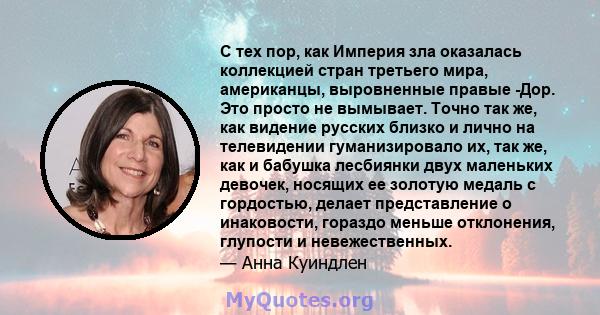 С тех пор, как Империя зла оказалась коллекцией стран третьего мира, американцы, выровненные правые -Дор. Это просто не вымывает. Точно так же, как видение русских близко и лично на телевидении гуманизировало их, так же, как и бабушка лесбиянки двух маленьких девочек, носящих ее золотую медаль с гордостью, делает представление о инаковости, гораздо меньше отклонения, глупости и невежественных.
— Анна Куиндлен

MyQuotes.org